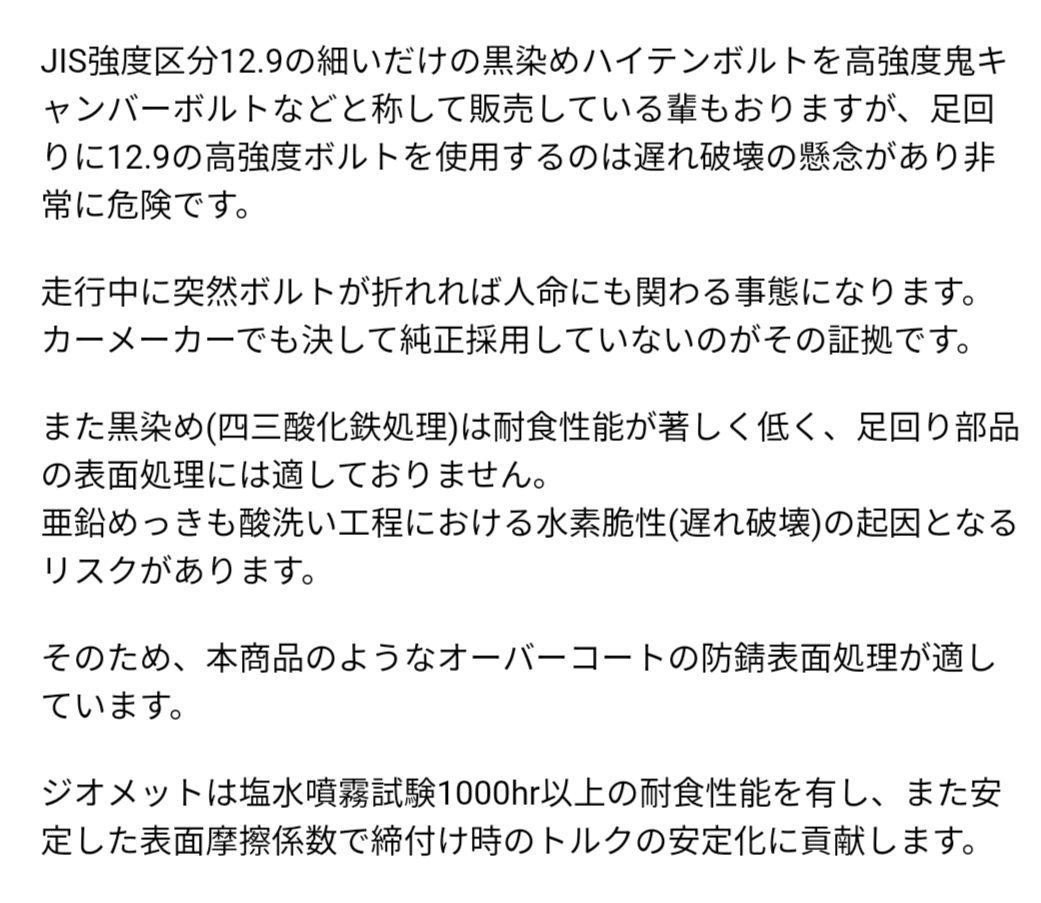 JIS強度区分12.9の細いだけの黒染めハイテンボルトを高強度鬼キャンバーボルトなどと称して販売している輩もおりますが、足回りに12.9の高強度ボルトを使用するのは遅れ破壊の懸念があり非常に危険です。

走行中に突然ボルトが折れれば人命にも関わる事態になります。
カーメーカーでも決して純正採用していないのがその証拠です。

また黒染め(四三酸化鉄処理)は耐食性能が著しく低く、足回り部品の表面処理には適しておりません。
亜鉛めっきも酸洗い工程における水素脆性(遅れ破壊)の起因となるリスクがあります。

そのため、本商品のようなオーバーコートの防錆表面処理が適しています。

ジオメットは塩水噴霧試験1000hr以上の耐食性能を有し、また安定した表面摩擦係数で締付け時のトルクの安定化に貢献します。